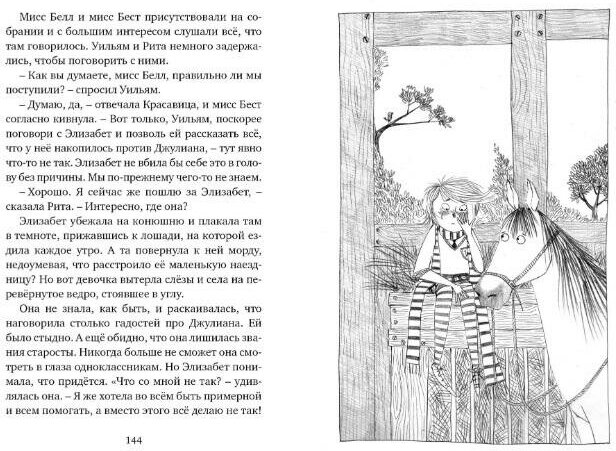 Мисс Белл и мисс Бест присутствовали на собрании и с большим интересом слушали всё, что там говорилось. Уильям и Рита немного задержались, чтобы поговорить с ними.

– Как вы думаете, мисс Белл, правильно ли мы поступили? – спросил Уильям.

– Думаю, да, – отвечала Красавица, и мисс Бест согласно кивнула. – Вот только, Уильям, поскорее поговори с Элизабет и позволь ей рассказать всё, что у неё накопилось против Джулиана, – тут явно что-то не так. Элизабет не вбила бы себе это в голову без причины. Мы по-прежнему чего-то не знаем.

– Хорошо. Я сейчас же пошлю за Элизабет, – сказала Рита. – Интересно, где она?

Элизабет убежала на конюшню и плакала там в темноте, прижавшись к лошади, на которой ездила каждое утро. А та повернула к ней морду, недоумевая, что расстроило её маленькую наездницу? Но вот девочка вытерла слёзы и села на перевёрнутое ведро, стоявшее в углу.

Она не знала, как быть, и раскаивалась, что наговорила столько гадостей про Джулиана. Ей было стыдно. А ещё обидно, что она лишилась звания старосты. Никогда больше не сможет она смотреть в глаза одноклассникам. Но Элизабет понимала, что придётся. «Что со мной не так? – удивлялась она. – Я же хотела во всём быть примерной и всем помогать, а вместо этого всё делаю не так!

144